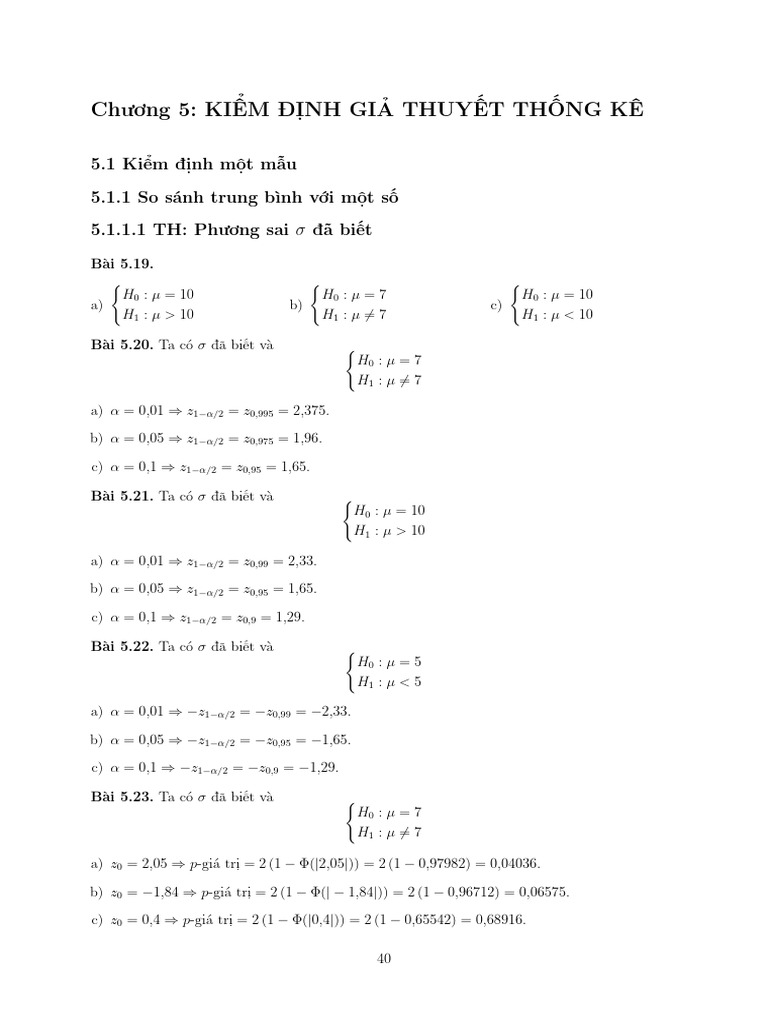 Chương 5: KIỂM ĐỊNH GIẢ THUYẾT THỐNG KÊ

5.1 Kiểm định một mẫu

5.1.1 So sánh trung bình với một số

5.1.1.1 TH: Phương sai $\sigma$ đã biết

Bài 5.19.

a) $\begin{cases} H_0 : \mu = 10 \\ H_1 : \mu > 10 \end{cases}$ b) $\begin{cases} H_0 : \mu = 7 \\ H_1 : \mu \neq 7 \end{cases}$ c) $\begin{cases} H_0 : \mu = 10 \\ H_1 : \mu < 10 \end{cases}$

Bài 5.20. Ta có $\sigma$ đã biết và
$\begin{cases} H_0 : \mu = 7 \\ H_1 : \mu \neq 7 \end{cases}$

a) $\alpha = 0{,}01 \Rightarrow z_{1-\alpha/2} = z_{0{,}995} = 2{,}375$.

b) $\alpha = 0{,}05 \Rightarrow z_{1-\alpha/2} = z_{0{,}975} = 1{,}96$.

c) $\alpha = 0{,}1 \Rightarrow z_{1-\alpha/2} = z_{0{,}95} = 1{,}65$.

Bài 5.21. Ta có $\sigma$ đã biết và
$\begin{cases} H_0 : \mu = 10 \\ H_1 : \mu > 10 \end{cases}$

a) $\alpha = 0{,}01 \Rightarrow z_{1-\alpha/2} = z_{0{,}99} = 2{,}33$.

b) $\alpha = 0{,}05 \Rightarrow z_{1-\alpha/2} = z_{0{,}95} = 1{,}65$.

c) $\alpha = 0{,}1 \Rightarrow z_{1-\alpha/2} = z_{0{,}9} = 1{,}29$.

Bài 5.22. Ta có $\sigma$ đã biết và
$\begin{cases} H_0 : \mu = 5 \\ H_1 : \mu < 5 \end{cases}$

a) $\alpha = 0{,}01 \Rightarrow -z_{1-\alpha/2} = -z_{0{,}99} = -2{,}33$.

b) $\alpha = 0{,}05 \Rightarrow -z_{1-\alpha/2} = -z_{0{,}95} = -1{,}65$.

c) $\alpha = 0{,}1 \Rightarrow -z_{1-\alpha/2} = -z_{0{,}9} = -1{,}29$.

Bài 5.23. Ta có $\sigma$ đã biết và
$\begin{cases} H_0 : \mu = 7 \\ H_1 : \mu \neq 7 \end{cases}$

a) $z_0 = 2{,}05 \Rightarrow p$-giá trị $= 2\,(1 - \Phi(|2{,}05|)) = 2\,(1 - 0{,}97982) = 0{,}04036$.

b) $z_0 = -1{,}84 \Rightarrow p$-giá trị $= 2\,(1 - \Phi(|-1{,}84|)) = 2\,(1 - 0{,}96712) = 0{,}06575$.

c) $z_0 = 0{,}4 \Rightarrow p$-giá trị $= 2\,(1 - \Phi(|0{,}4|)) = 2\,(1 - 0{,}65542) = 0{,}68916$.

40